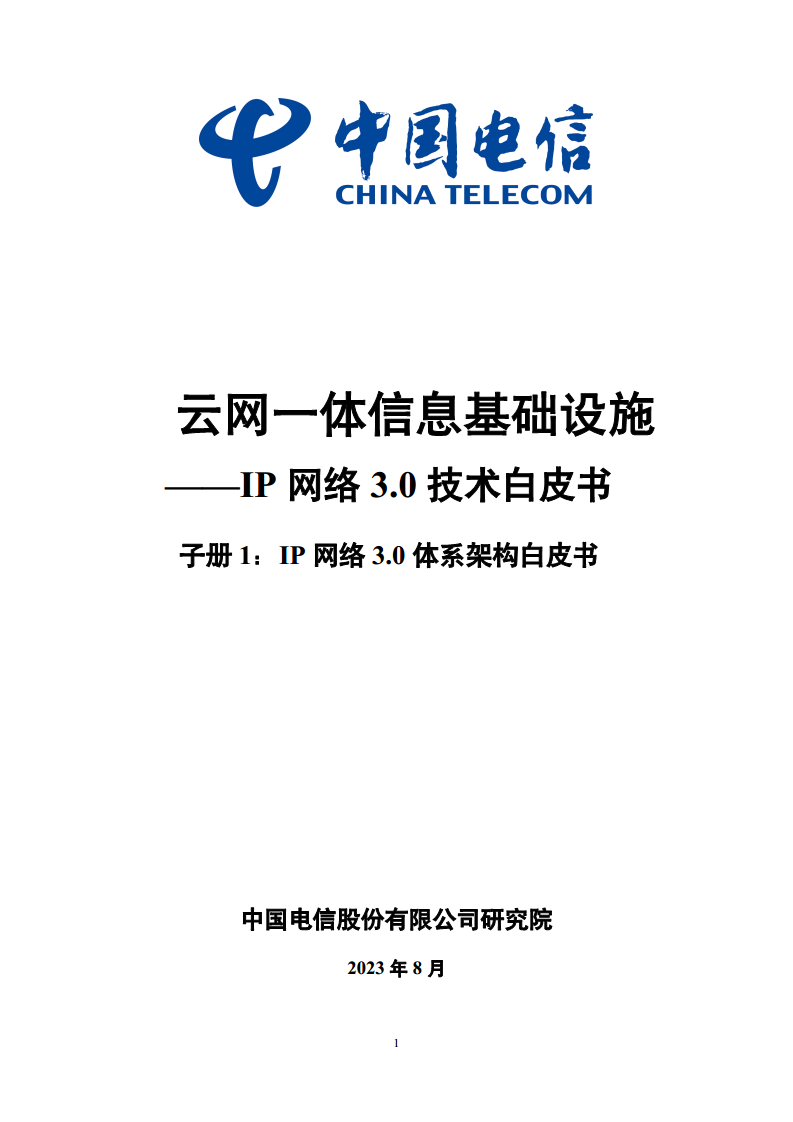 中国电信
CHINA TELECOM

云网一体信息基础设施
——IP 网络 3.0 技术白皮书

子册 1：IP 网络 3.0 体系架构白皮书

中国电信股份有限公司研究院

2023 年 8 月

1